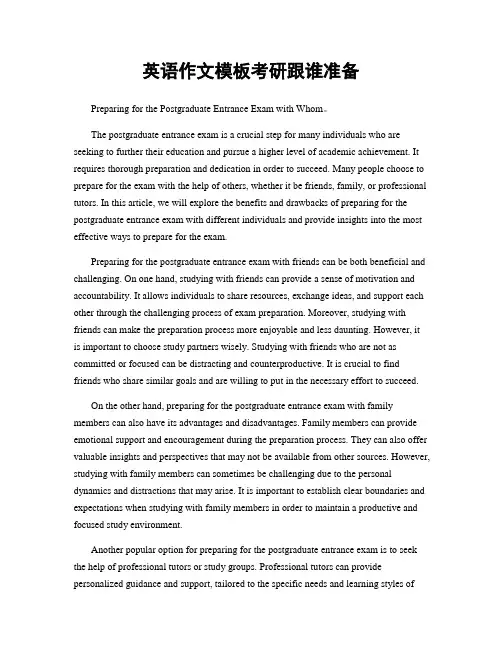 英语作文模板考研跟谁准备

Preparing for the Postgraduate Entrance Exam with Whom。

The postgraduate entrance exam is a crucial step for many individuals who are seeking to further their education and pursue a higher level of academic achievement. It requires thorough preparation and dedication in order to succeed. Many people choose to prepare for the exam with the help of others, whether it be friends, family, or professional tutors. In this article, we will explore the benefits and drawbacks of preparing for the postgraduate entrance exam with different individuals and provide insights into the most effective ways to prepare for the exam.

Preparing for the postgraduate entrance exam with friends can be both beneficial and challenging. On one hand, studying with friends can provide a sense of motivation and accountability. It allows individuals to share resources, exchange ideas, and support each other through the challenging process of exam preparation. Moreover, studying with friends can make the preparation process more enjoyable and less daunting. However, it is important to choose study partners wisely. Studying with friends who are not as committed or focused can be distracting and counterproductive. It is crucial to find friends who share similar goals and are willing to put in the necessary effort to succeed.

On the other hand, preparing for the postgraduate entrance exam with family members can also have its advantages and disadvantages. Family members can provide emotional support and encouragement during the preparation process. They can also offer valuable insights and perspectives that may not be available from other sources. However, studying with family members can sometimes be challenging due to the personal dynamics and distractions that may arise. It is important to establish clear boundaries and expectations when studying with family members in order to maintain a productive and focused study environment.

Another popular option for preparing for the postgraduate entrance exam is to seek the help of professional tutors or study groups. Professional tutors can provide personalized guidance and support, tailored to the specific needs and learning styles of